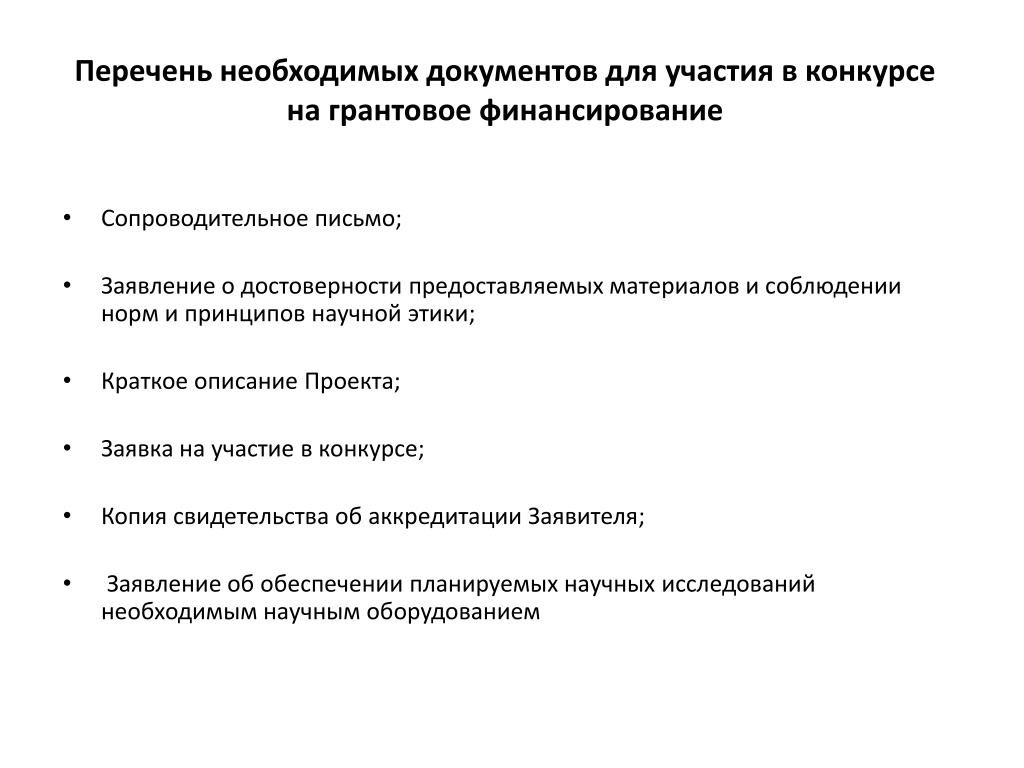 Перечень необходимых документов для участия в конкурсе на грантовое финансирование

• Сопроводительное письмо;

• Заявление о достоверности предоставляемых материалов и соблюдении норм и принципов научной этики;

• Краткое описание Проекта;

• Заявка на участие в конкурсе;

• Копия свидетельства об аккредитации Заявителя;

• Заявление об обеспечении планируемых научных исследований необходимым научным оборудованием